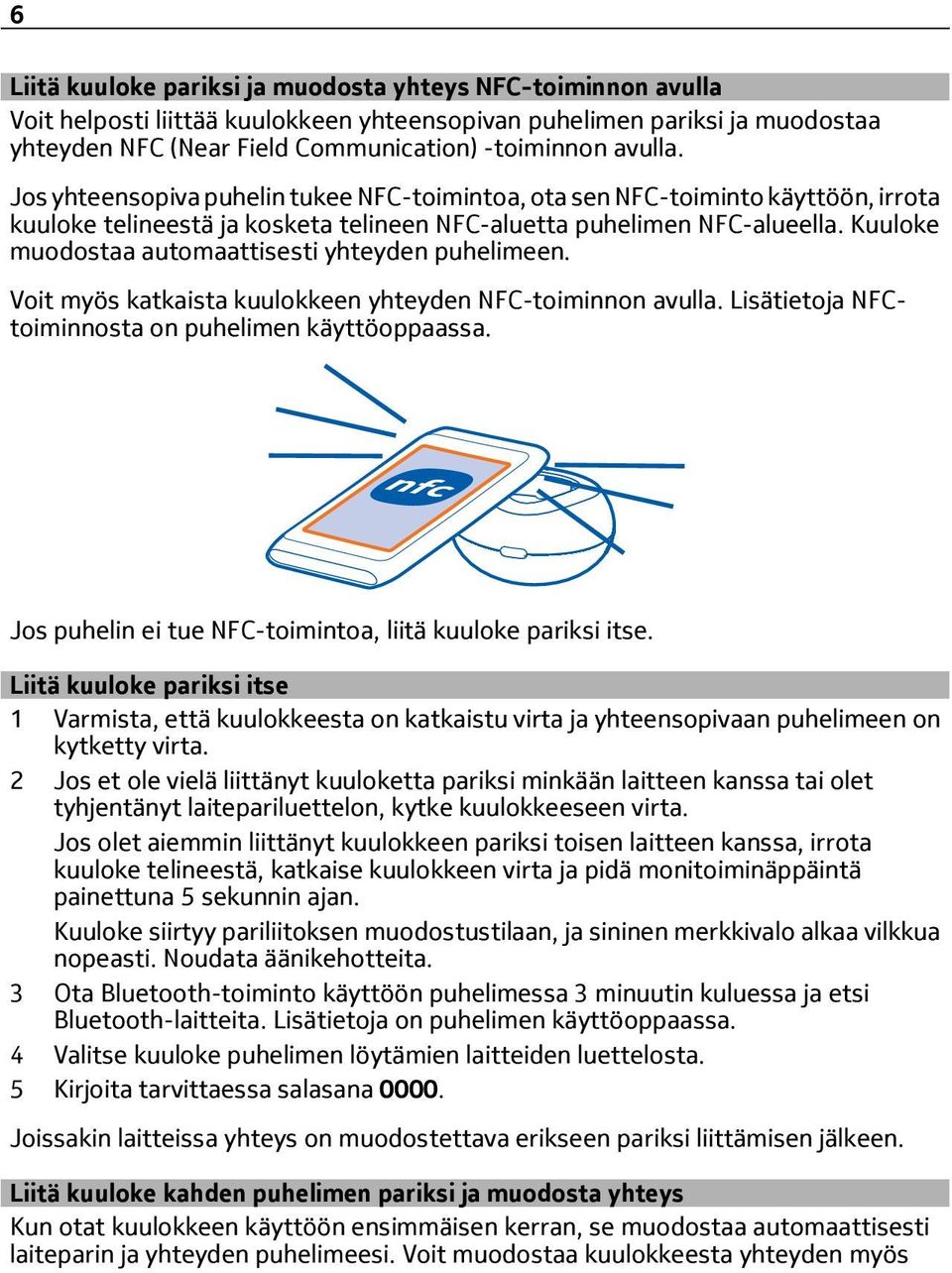 6

Liitä kuuloke pariksi ja muodosta yhteys NFC-toiminnon avulla
Voit helposti liittää kuulokkeen yhteensopivan puhelimen pariksi ja muodostaa yhteyden NFC (Near Field Communication) -toiminnon avulla.

Jos yhteensopiva puhelin tukee NFC-toimintoa, ota sen NFC-toiminto käyttöön, irrota kuuloke telineestä ja kosketa telineen NFC-aluetta puhelimen NFC-alueella. Kuuloke muodostaa automaattisesti yhteyden puhelimeen.

Voit myös katkaista kuulokkeen yhteyden NFC-toiminnon avulla. Lisätietoja NFC-toiminnosta on puhelimen käyttöoppaassa.

nfc

Jos puhelin ei tue NFC-toimintoa, liitä kuuloke pariksi itse.

Liitä kuuloke pariksi itse
1 Varmista, että kuulokkeesta on katkaistu virta ja yhteensopivaan puhelimeen on kytketty virta.
2 Jos et ole vielä liittänyt kuuloketta pariksi minkään laitteen kanssa tai olet tyhjentänyt laitepariluettelon, kytke kuulokkeeseen virta.
Jos olet aiemmin liittänyt kuulokkeen pariksi toisen laitteen kanssa, irrota kuuloke telineestä, katkaise kuulokkeen virta ja pidä monitoiminäppäintä painettuna 5 sekunnin ajan.
Kuuloke siirtyy pariliitoksen muodostustilaan, ja sininen merkkivalo alkaa vilkkua nopeasti. Noudata äänikehotteita.
3 Ota Bluetooth-toiminto käyttöön puhelimessa 3 minuutin kuluessa ja etsi Bluetooth-laitteita. Lisätietoja on puhelimen käyttöoppaassa.
4 Valitse kuuloke puhelimen löytämien laitteiden luettelosta.
5 Kirjoita tarvittaessa salasana 0000.

Joissakin laitteissa yhteys on muodostettava erikseen pariksi liittämisen jälkeen.

Liitä kuuloke kahden puhelimen pariksi ja muodosta yhteys
Kun otat kuulokkeen käyttöön ensimmäisen kerran, se muodostaa automaattisesti laiteparin ja yhteyden puhelimeesi. Voit muodostaa kuulokkeesta yhteyden myös